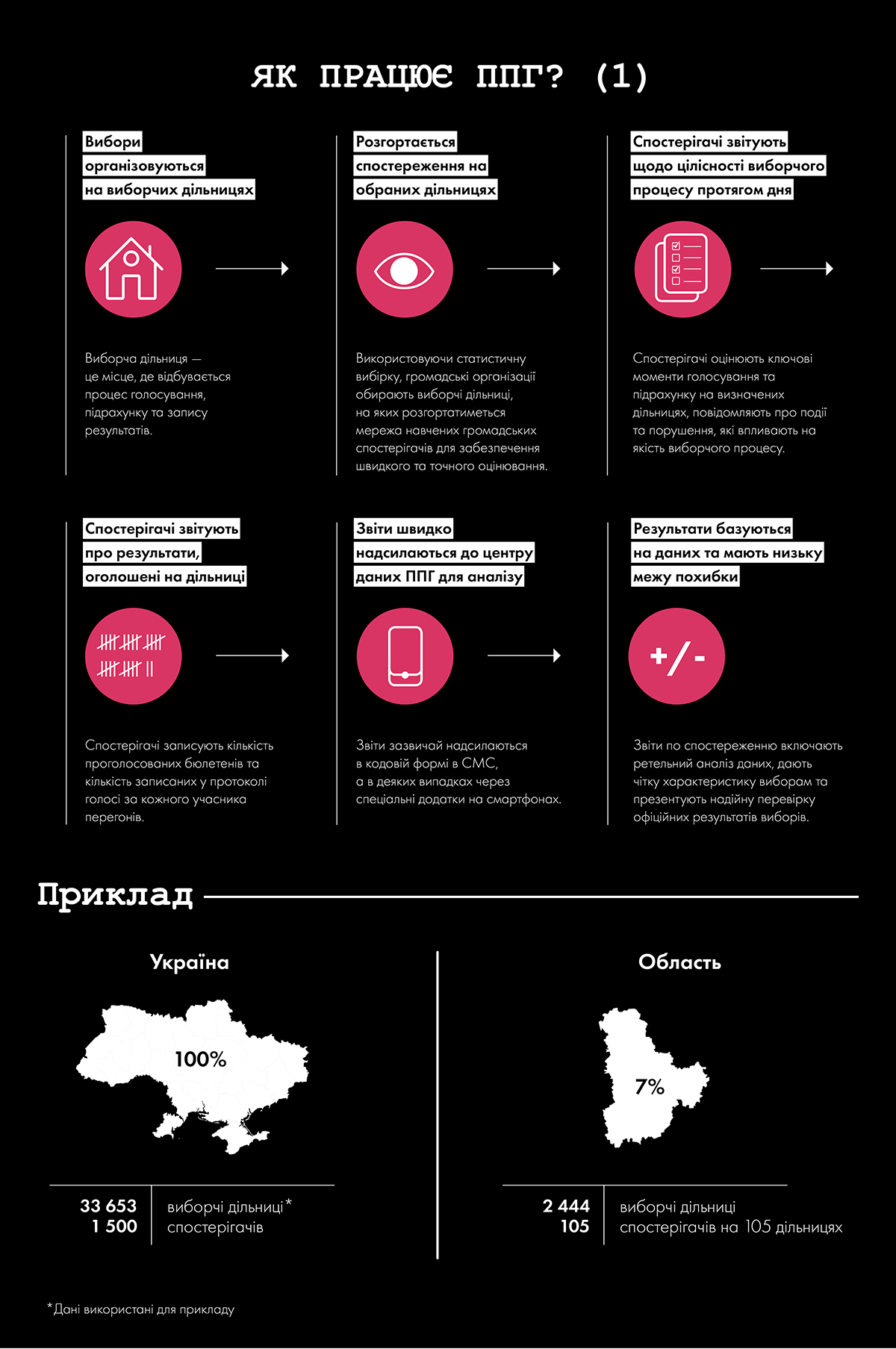 ЯК ПРАЦЮЄ ППГ? (1)

Вибори організовуються на виборчих дільницях

Виборча дільниця — це місце, де відбувається процес голосування, підрахунку та запису результатів.

Розгортається спостереження на обраних дільницях

Використовуючи статистичну вибірку, громадські організації обирають виборчі дільниці, на яких розгортатиметься мережа навчених громадських спостерігачів для забезпечення швидкого та точного оцінювання.

Спостерігачі звітують щодо цілісності виборчого процесу протягом дня

Спостерігачі оцінюють ключові моменти голосування та підрахунку на визначених дільницях, повідомляють про події та порушення, які впливають на якість виборчого процесу.

Спостерігачі звітують про результати, оголошені на дільниці

Спостерігачі записують кількість проголосованих бюлетенів та кількість записаних у протоколі голосі за кожного учасника перегонів.

Звіти швидко надсилаються до центру даних ППГ для аналізу

Звіти зазвичай надсилаються в кодовій формі в СМС, а в деяких випадках через спеціальні додатки на смартфонах.

Результати базуються на даних та мають низьку межу похибки

+/-

Звіти по спостереженню включають ретельний аналіз даних, дають чітку характеристику виборам та презентують надійну перевірку офіційних результатів виборів.

Приклад

Україна

100%

33 653 виборчі дільниці*
1 500 спостерігачів

Область

7%

2 444 виборчі дільниці
105 спостерігачів на 105 дільницях

*Дані використані для прикладу